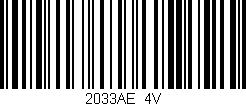 2033AE 4V